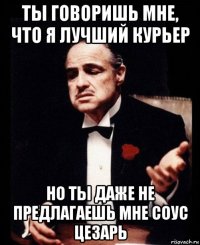 ТЫ ГОВОРИШЬ МНЕ, ЧТО Я ЛУЧШИЙ КУРЬЕР

НО ТЫ ДАЖЕ НЕ ПРЕДЛАГАЕШЬ МНЕ СОУС ЦЕЗАРЬ

risovach.ru